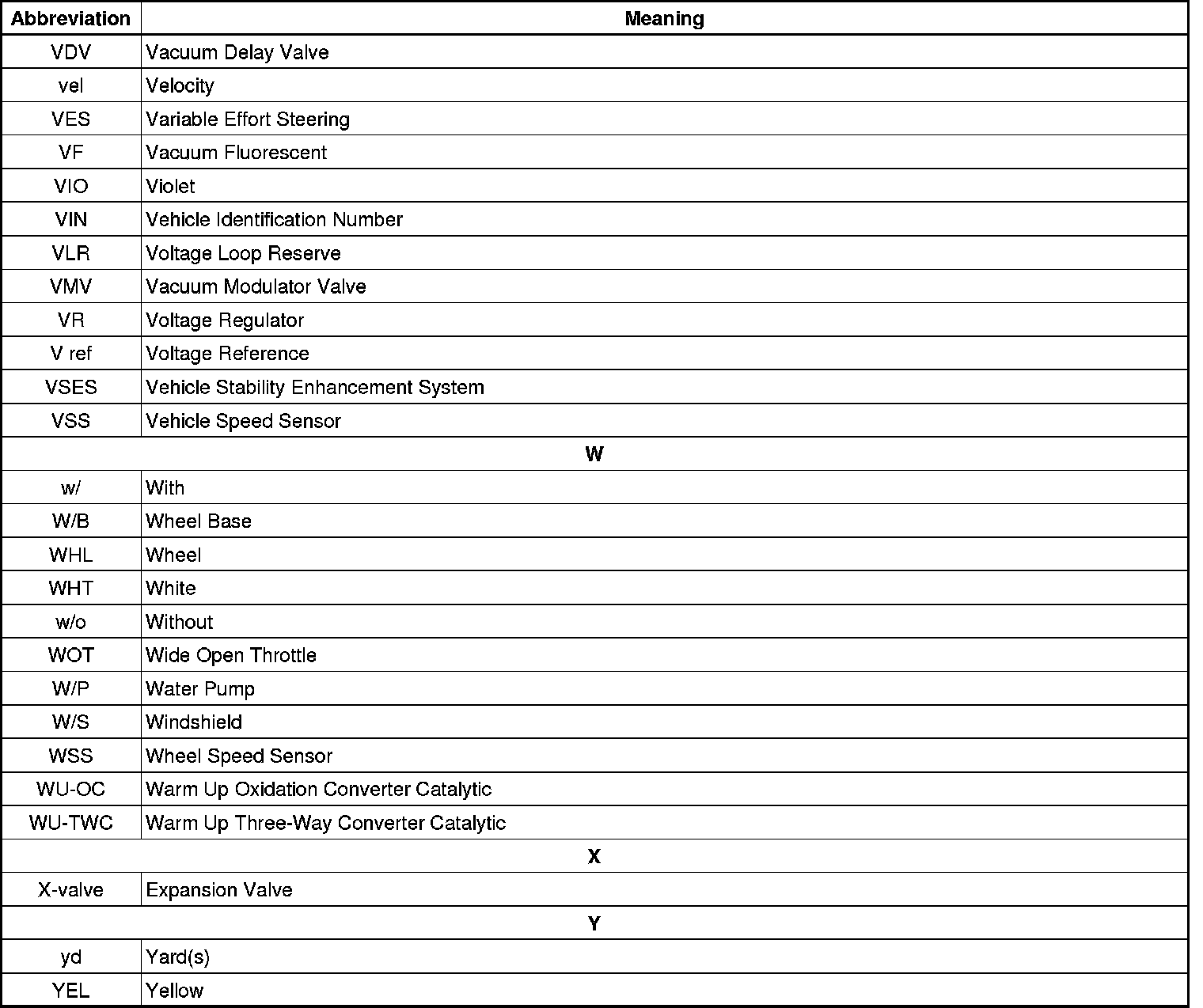 | Abbreviation | Meaning |
|---|---|
| VDV | Vacuum Delay Valve |
| vel | Velocity |
| VES | Variable Effort Steering |
| VF | Vacuum Fluorescent |
| VIO | Violet |
| VIN | Vehicle Identification Number |
| VLR | Voltage Loop Reserve |
| VMV | Vacuum Modulator Valve |
| VR | Voltage Regulator |
| V ref | Voltage Reference |
| VSES | Vehicle Stability Enhancement System |
| VSS | Vehicle Speed Sensor |
| W | |
| w/ | With |
| W/B | Wheel Base |
| WHL | Wheel |
| WHT | White |
| w/o | Without |
| WOT | Wide Open Throttle |
| W/P | Water Pump |
| W/S | Windshield |
| WSS | Wheel Speed Sensor |
| WU-OC | Warm Up Oxidation Converter Catalytic |
| WU-TWC | Warm Up Three-Way Converter Catalytic |
| X | |
| X-valve | Expansion Valve |
| Y | |
| yd | Yard(s) |
| YEL | Yellow |